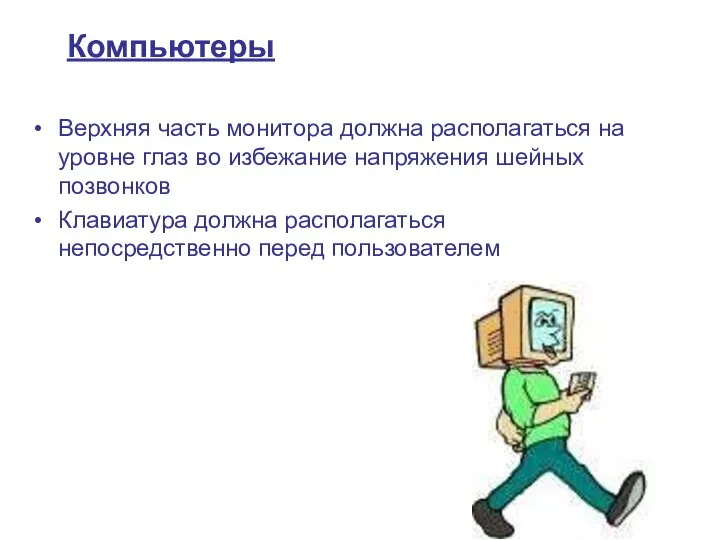 Компьютеры

• Верхняя часть монитора должна располагаться на уровне глаз во избежание напряжения шейных позвонков
• Клавиатура должна располагаться непосредственно перед пользователем